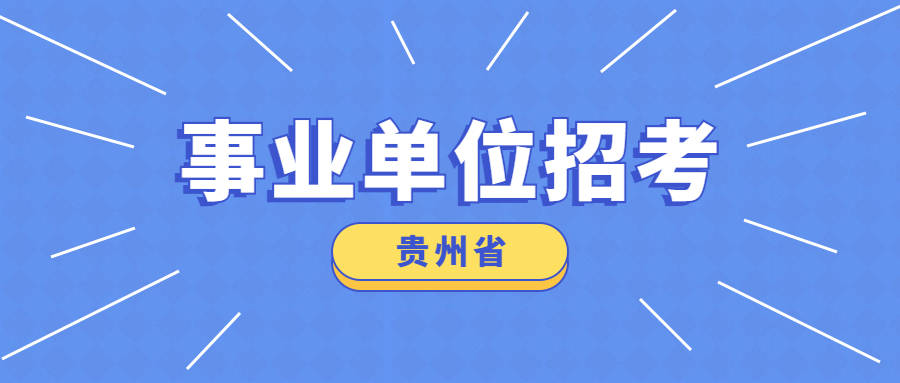 事业单位招考

贵州省